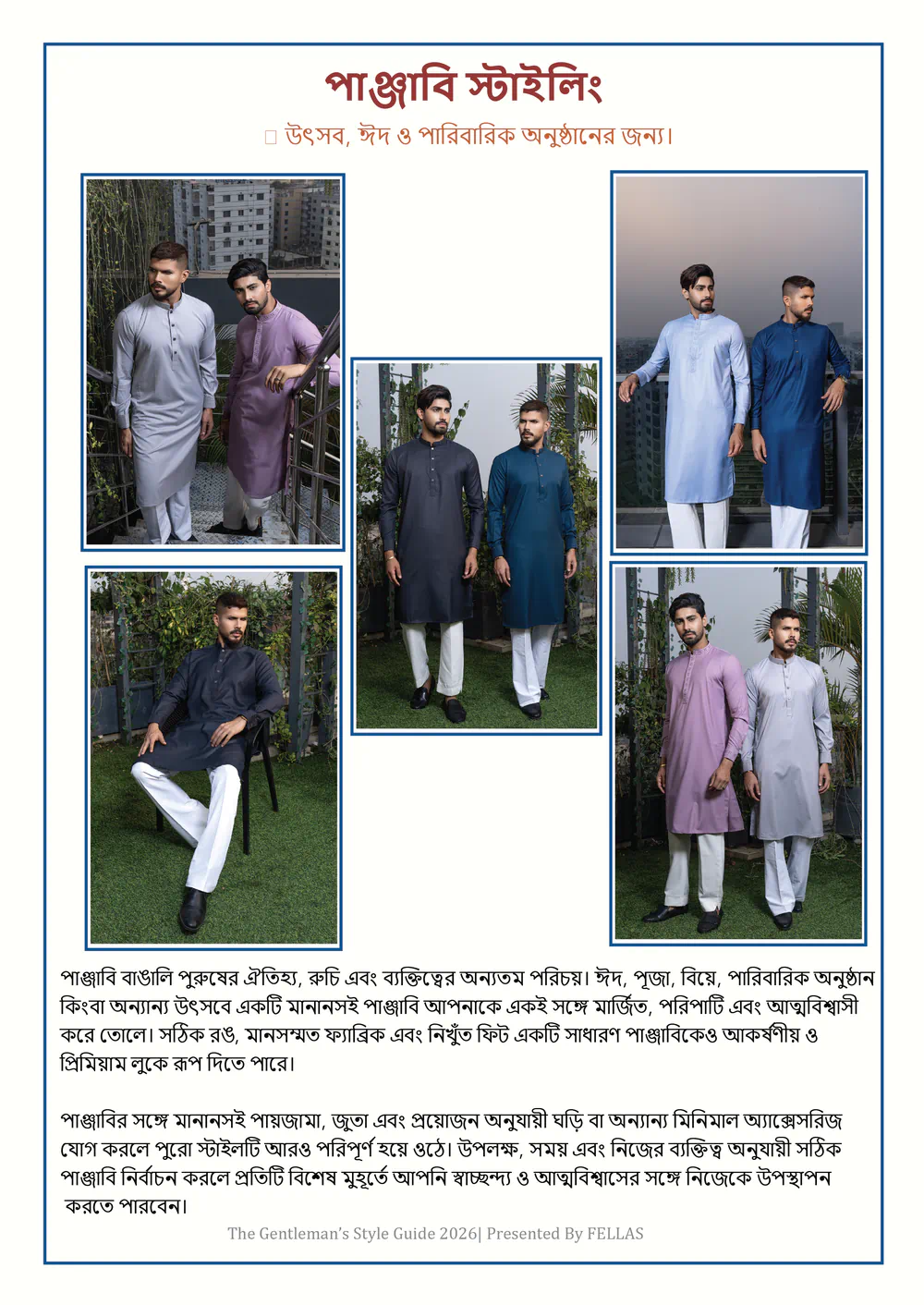 পাঞ্জাবি স্টাইলিং

☐ উৎসব, ঈদ ও পারিবারিক অনুষ্ঠানের জন্য।

পাঞ্জাবি বাঙালি পুরুষের ঐতিহ্য, রুচি এবং ব্যক্তিত্বের অন্যতম পরিচয়। ঈদ, পূজা, বিয়ে, পারিবারিক অনুষ্ঠান কিংবা অন্যান্য উৎসবে একটি মানানসই পাঞ্জাবি আপনাকে একই সঙ্গে মার্জিত, পরিপাটি এবং আত্মবিশ্বাসী করে তোলে। সঠিক রঙ, মানসম্মত ফ্যাব্রিক এবং নিখুঁত ফিট একটি সাধারণ পাঞ্জাবিকেও আকর্ষণীয় ও প্রিমিয়াম লুকে রূপ দিতে পারে।

পাঞ্জাবির সঙ্গে মানানসই পায়জামা, জুতা এবং প্রয়োজন অনুযায়ী ঘড়ি বা অন্যান্য মিনিমাল অ্যাক্সেসরিজ যোগ করলে পুরো স্টাইলটি আরও পরিপূর্ণ হয়ে ওঠে। উপলক্ষ, সময় এবং নিজের ব্যক্তিত্ব অনুযায়ী সঠিক পাঞ্জাবি নির্বাচন করলে প্রতিটি বিশেষ মুহূর্তে আপনি স্বাচ্ছন্দ্য ও আত্মবিশ্বাসের সঙ্গে নিজেকে উপস্থাপন করতে পারবেন।

The Gentleman's Style Guide 2026| Presented By FELLAS